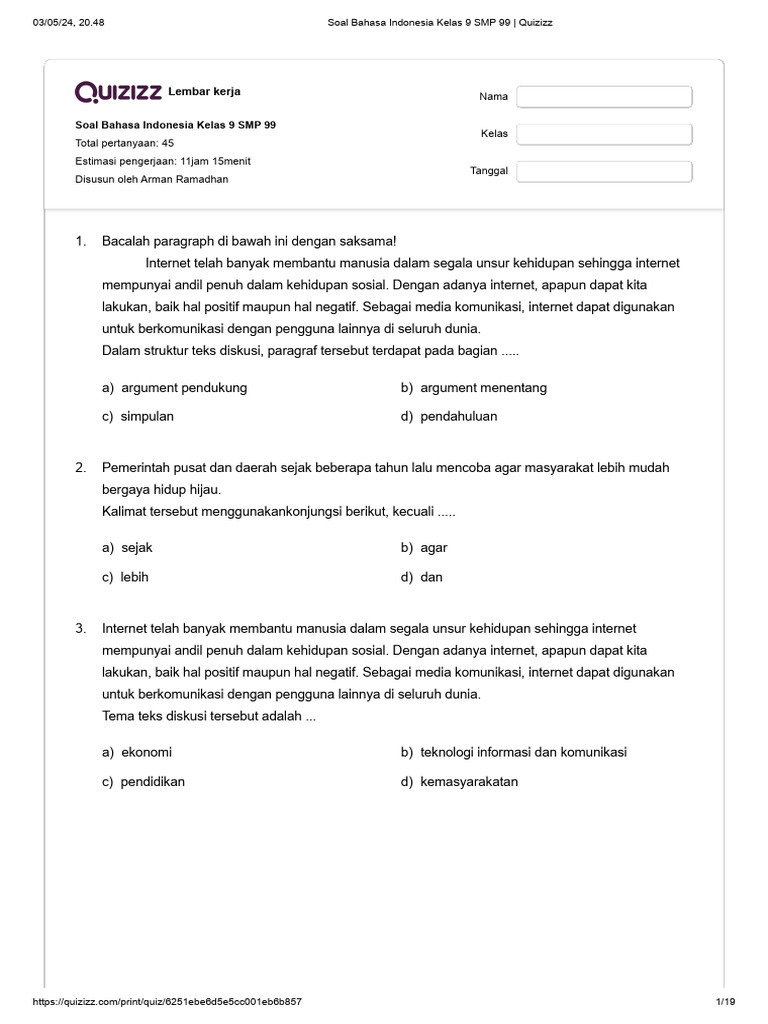 03/05/24, 20.48 Soal Bahasa Indonesia Kelas 9 SMP 99 | Quizizz

QUIZIZZ Lembar kerja

Soal Bahasa Indonesia Kelas 9 SMP 99
Total pertanyaan: 45
Estimasi pengerjaan: 11jam 15menit
Disusun oleh Arman Ramadhan

Nama
Kelas
Tanggal

1. Bacalah paragraph di bawah ini dengan saksama!
Internet telah banyak membantu manusia dalam segala unsur kehidupan sehingga internet mempunyai andil penuh dalam kehidupan sosial. Dengan adanya internet, apapun dapat kita lakukan, baik hal positif maupun hal negatif. Sebagai media komunikasi, internet dapat digunakan untuk berkomunikasi dengan pengguna lainnya di seluruh dunia.
Dalam struktur teks diskusi, paragraf tersebut terdapat pada bagian .....

a) argument pendukung
b) argument menentang
c) simpulan
d) pendahuluan

2. Pemerintah pusat dan daerah sejak beberapa tahun lalu mencoba agar masyarakat lebih mudah bergaya hidup hijau.
Kalimat tersebut menggunakankonjungsi berikut, kecuali .....

a) sejak
b) agar
c) lebih
d) dan

3. Internet telah banyak membantu manusia dalam segala unsur kehidupan sehingga internet mempunyai andil penuh dalam kehidupan sosial. Dengan adanya internet, apapun dapat kita lakukan, baik hal positif maupun hal negatif. Sebagai media komunikasi, internet dapat digunakan untuk berkomunikasi dengan pengguna lainnya di seluruh dunia.
Tema teks diskusi tersebut adalah ...

a) ekonomi
b) teknologi informasi dan komunikasi
c) pendidikan
d) kemasyarakatan

https://quizizz.com/print/quiz/6251ebe6d5e5cc001eb6b857 1/19